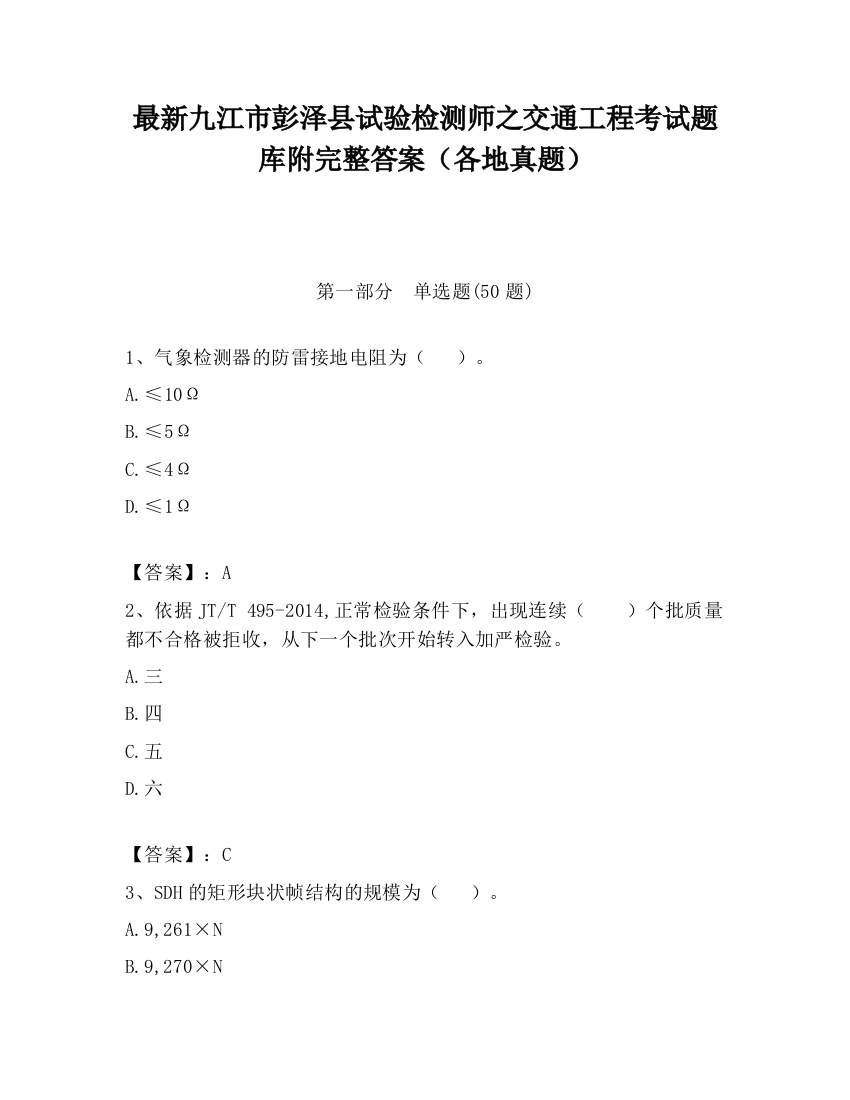 最新九江市彭泽县试验检测师之交通工程考试题库附完整答案（各地真题）

第一部分　单选题(50 题)

1、气象检测器的防雷接地电阻为（　　）。

A.≤10Ω

B.≤5Ω

C.≤4Ω

D.≤1Ω

【答案】：A

2、依据 JT/T 495-2014,正常检验条件下，出现连续（　　）个批质量都不合格被拒收，从下一个批次开始转入加严检验。

A.三

B.四

C.五

D.六

【答案】：C

3、SDH 的矩形块状帧结构的规模为（　　）。

A.9,261×N

B.9,270×N